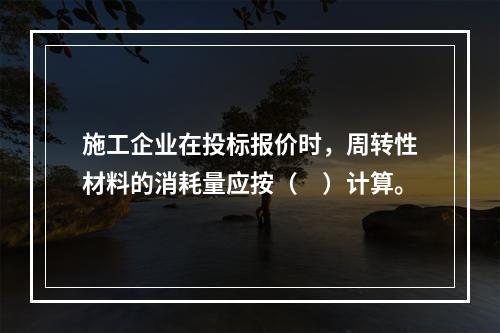 施工企业在投标报价时，周转性材料的消耗量应按（　）计算。